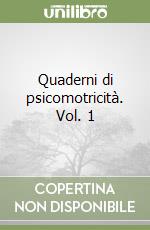 unilibro

Quaderni di psicomotricità. Vol. 1

COPERTINA NON DISPONIBILE